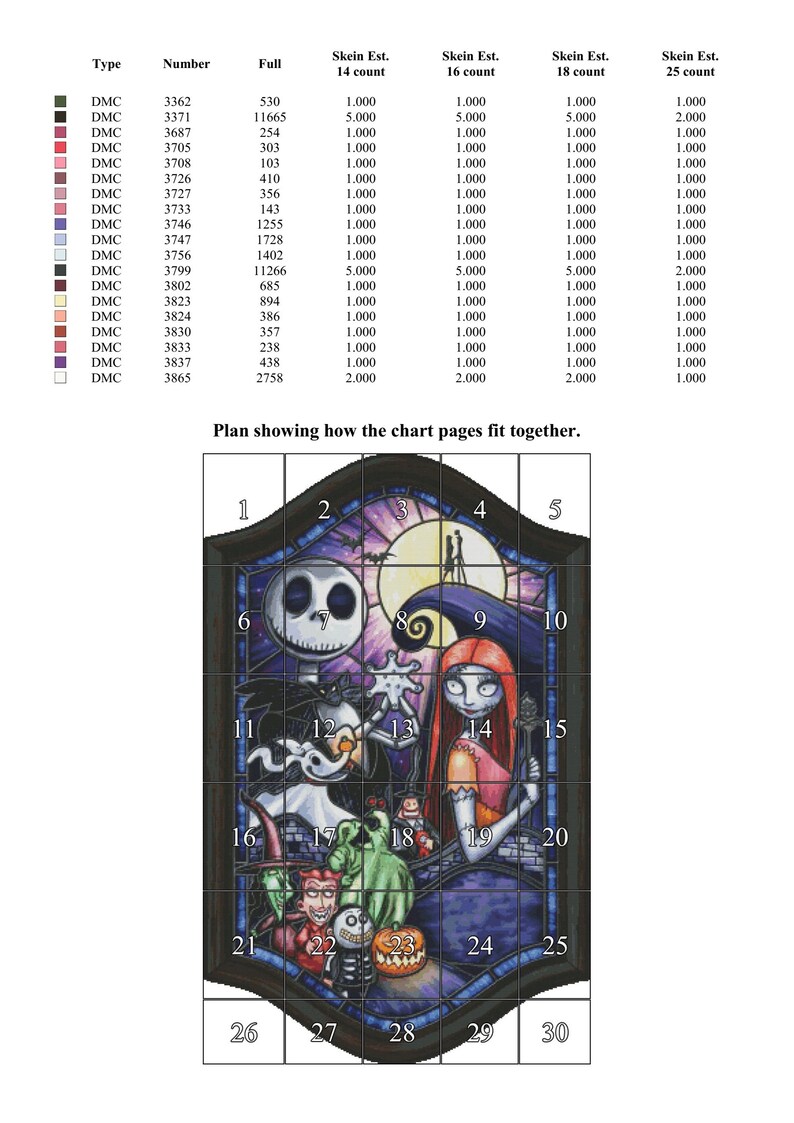 | Type | Number | Full | Skein Est. 14 count | Skein Est. 16 count | Skein Est. 18 count | Skein Est. 25 count |
|---|---|---|---|---|---|---|
| DMC | 3362 | 530 | 1.000 | 1.000 | 1.000 | 1.000 |
| DMC | 3371 | 11665 | 5.000 | 5.000 | 5.000 | 2.000 |
| DMC | 3687 | 254 | 1.000 | 1.000 | 1.000 | 1.000 |
| DMC | 3705 | 303 | 1.000 | 1.000 | 1.000 | 1.000 |
| DMC | 3708 | 103 | 1.000 | 1.000 | 1.000 | 1.000 |
| DMC | 3726 | 410 | 1.000 | 1.000 | 1.000 | 1.000 |
| DMC | 3727 | 356 | 1.000 | 1.000 | 1.000 | 1.000 |
| DMC | 3733 | 143 | 1.000 | 1.000 | 1.000 | 1.000 |
| DMC | 3746 | 1255 | 1.000 | 1.000 | 1.000 | 1.000 |
| DMC | 3747 | 1728 | 1.000 | 1.000 | 1.000 | 1.000 |
| DMC | 3756 | 1402 | 1.000 | 1.000 | 1.000 | 1.000 |
| DMC | 3799 | 11266 | 5.000 | 5.000 | 5.000 | 2.000 |
| DMC | 3802 | 685 | 1.000 | 1.000 | 1.000 | 1.000 |
| DMC | 3823 | 894 | 1.000 | 1.000 | 1.000 | 1.000 |
| DMC | 3824 | 386 | 1.000 | 1.000 | 1.000 | 1.000 |
| DMC | 3830 | 357 | 1.000 | 1.000 | 1.000 | 1.000 |
| DMC | 3833 | 238 | 1.000 | 1.000 | 1.000 | 1.000 |
| DMC | 3837 | 438 | 1.000 | 1.000 | 1.000 | 1.000 |
| DMC | 3865 | 2758 | 2.000 | 2.000 | 2.000 | 1.000 |

Plan showing how the chart pages fit together.

1 2 3 4 5
6 7 8 9 10
11 12 13 14 15
16 17 18 19 20
21 22 23 24 25
26 27 28 29 30